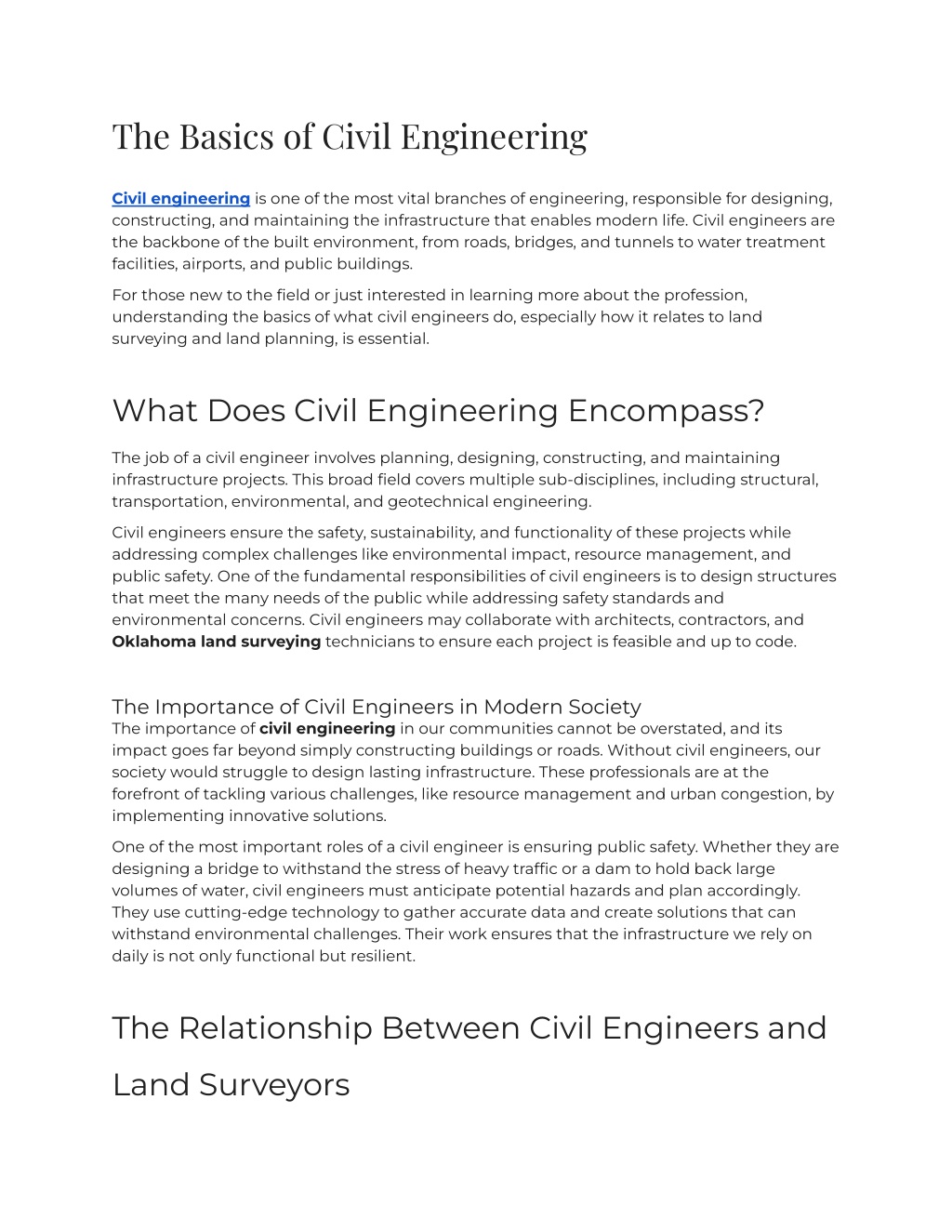 The Basics of Civil Engineering

Civil engineering is one of the most vital branches of engineering, responsible for designing, constructing, and maintaining the infrastructure that enables modern life. Civil engineers are the backbone of the built environment, from roads, bridges, and tunnels to water treatment facilities, airports, and public buildings.

For those new to the field or just interested in learning more about the profession, understanding the basics of what civil engineers do, especially how it relates to land surveying and land planning, is essential.

What Does Civil Engineering Encompass?

The job of a civil engineer involves planning, designing, constructing, and maintaining infrastructure projects. This broad field covers multiple sub-disciplines, including structural, transportation, environmental, and geotechnical engineering.

Civil engineers ensure the safety, sustainability, and functionality of these projects while addressing complex challenges like environmental impact, resource management, and public safety. One of the fundamental responsibilities of civil engineers is to design structures that meet the many needs of the public while addressing safety standards and environmental concerns. Civil engineers may collaborate with architects, contractors, and Oklahoma land surveying technicians to ensure each project is feasible and up to code.

The Importance of Civil Engineers in Modern Society

The importance of civil engineering in our communities cannot be overstated, and its impact goes far beyond simply constructing buildings or roads. Without civil engineers, our society would struggle to design lasting infrastructure. These professionals are at the forefront of tackling various challenges, like resource management and urban congestion, by implementing innovative solutions.

One of the most important roles of a civil engineer is ensuring public safety. Whether they are designing a bridge to withstand the stress of heavy traffic or a dam to hold back large volumes of water, civil engineers must anticipate potential hazards and plan accordingly. They use cutting-edge technology to gather accurate data and create solutions that can withstand environmental challenges. Their work ensures that the infrastructure we rely on daily is not only functional but resilient.

The Relationship Between Civil Engineers and Land Surveyors